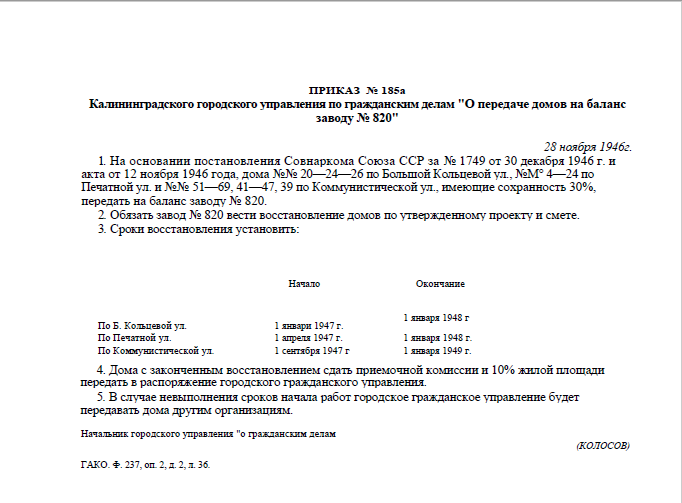 ПРИКАЗ № 185а
Калининградского городского управления по гражданским делам "О передаче домов на баланс заводу № 820"

28 ноября 1946г.

1. На основании постановления Совнаркома Союза ССР за № 1749 от 30 декабря 1946 г. и акта от 12 ноября 1946 года, дома №№ 20—24—26 по Большой Кольцевой ул., №М° 4—24 по Печатной ул. и №№ 51—69, 41—47, 39 по Коммунистической ул., имеющие сохранность 30%, передать на баланс заводу № 820.

2. Обязать завод № 820 вести восстановление домов по утвержденному проекту и смете.

3. Сроки восстановления установить:

| | Начало | Окончание |
|---|---|---|
| По Б. Кольцевой ул. | 1 январи 1947 г. | 1 января 1948 г |
| По Печатной ул. | 1 апреля 1947 г. | 1 января 1948 г. |
| По Коммунистической ул. | 1 сентября 1947 г | 1 января 1949 г. |

4. Дома с законченным восстановлением сдать приемочной комиссии и 10% жилой площади передать в распоряжение городского гражданского управления.

5. В случае невыполнения сроков начала работ городское гражданское управление будет передавать дома другим организациям.

Начальник городского управления "о гражданским делам

(КОЛОСОВ)

ГАКО. Ф. 237, оп. 2, д. 2, л. 36.